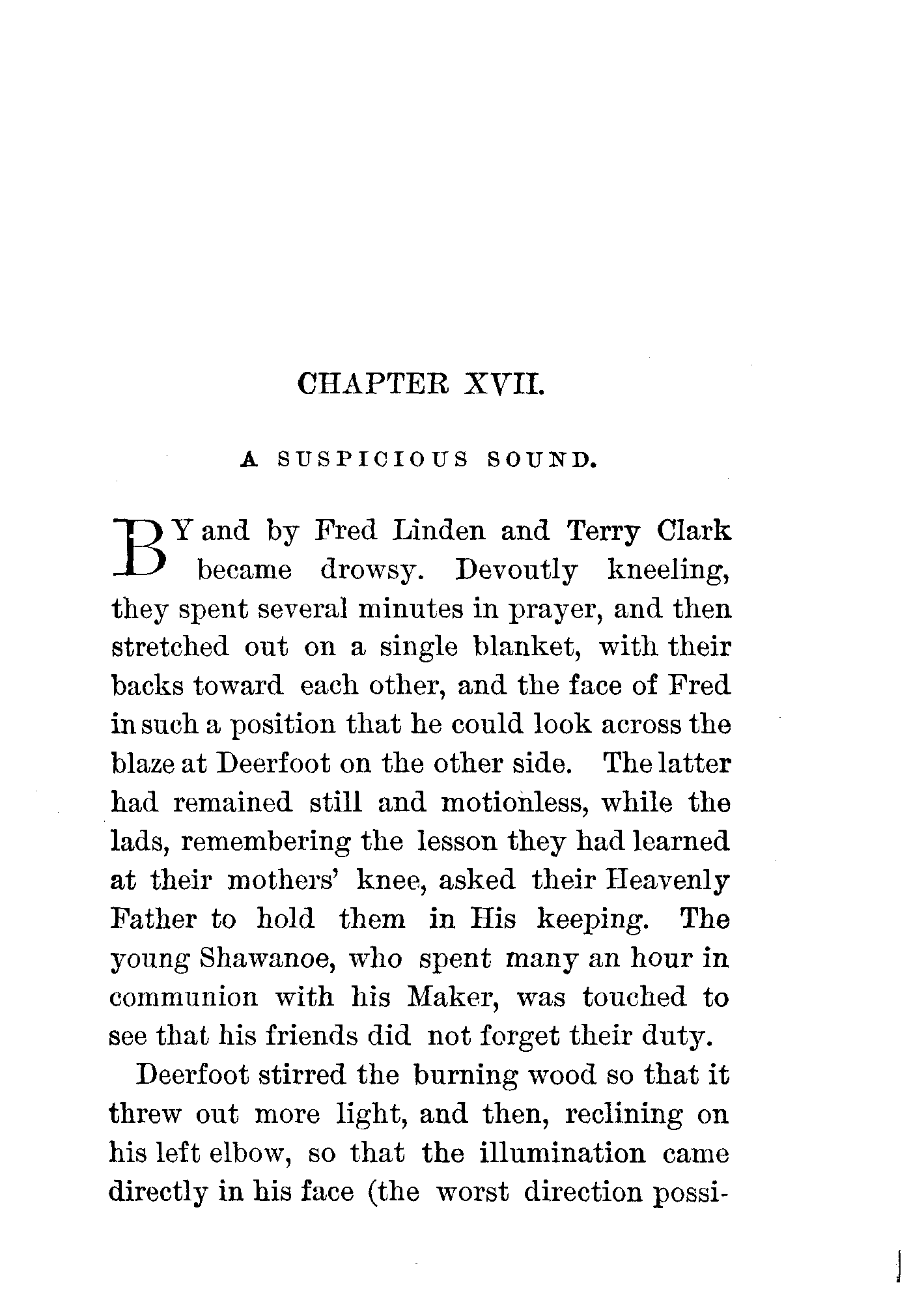 CHAPTER XVII.

A SUSPICIOUS SOUND.

BY and by Fred Linden and Terry Clark became drowsy. Devoutly kneeling, they spent several minutes in prayer, and then stretched out on a single blanket, with their backs toward each other, and the face of Fred in such a position that he could look across the blaze at Deerfoot on the other side. The latter had remained still and motionless, while the lads, remembering the lesson they had learned at their mothers' knee, asked their Heavenly Father to hold them in His keeping. The young Shawanoe, who spent many an hour in communion with his Maker, was touched to see that his friends did not forget their duty.

Deerfoot stirred the burning wood so that it threw out more light, and then, reclining on his left elbow, so that the illumination came directly in his face (the worst direction possi-